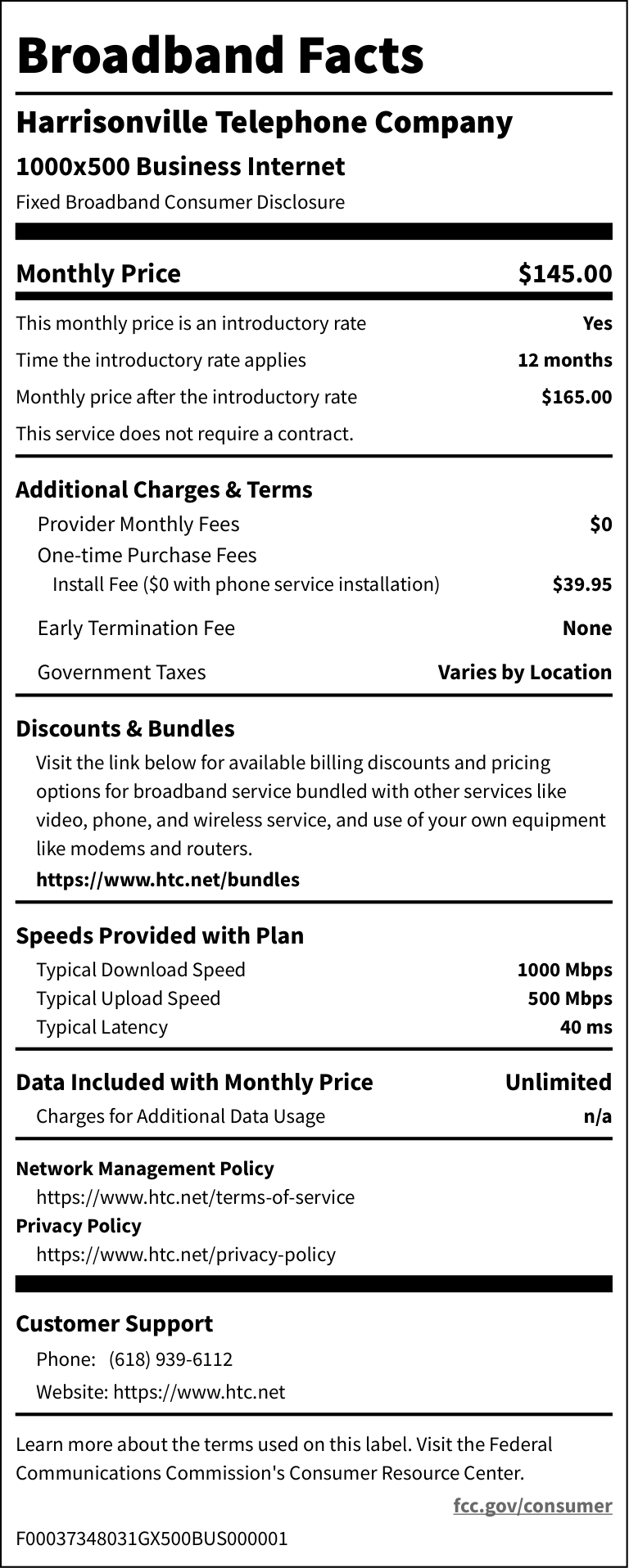 Broadband Facts

Harrisonville Telephone Company

1000x500 Business Internet

Fixed Broadband Consumer Disclosure

Monthly Price $145.00

This monthly price is an introductory rate Yes

Time the introductory rate applies 12 months

Monthly price after the introductory rate $165.00

This service does not require a contract.

Additional Charges & Terms

Provider Monthly Fees $0

One-time Purchase Fees

Install Fee ($0 with phone service installation) $39.95

Early Termination Fee None

Government Taxes Varies by Location

Discounts & Bundles

Visit the link below for available billing discounts and pricing options for broadband service bundled with other services like video, phone, and wireless service, and use of your own equipment like modems and routers.

https://www.htc.net/bundles

Speeds Provided with Plan

Typical Download Speed 1000 Mbps

Typical Upload Speed 500 Mbps

Typical Latency 40 ms

Data Included with Monthly Price Unlimited

Charges for Additional Data Usage n/a

Network Management Policy

https://www.htc.net/terms-of-service

Privacy Policy

https://www.htc.net/privacy-policy

Customer Support

Phone: (618) 939-6112

Website: https://www.htc.net

Learn more about the terms used on this label. Visit the Federal Communications Commission's Consumer Resource Center.

fcc.gov/consumer

F00037348031GX500BUS000001